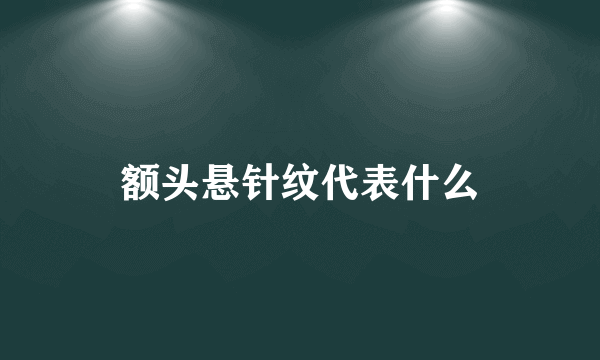 额头悬针纹代表什么